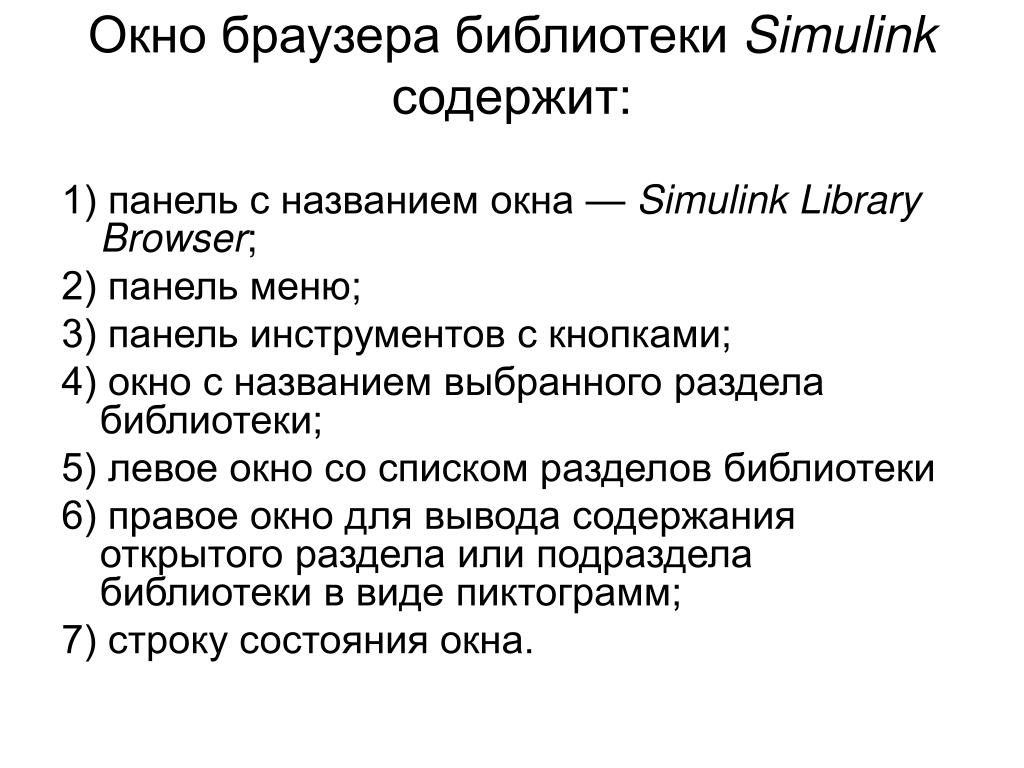 Окно браузера библиотеки Simulink содержит:

1) панель с названием окна — Simulink Library Browser;

2) панель меню;

3) панель инструментов с кнопками;

4) окно с названием выбранного раздела библиотеки;

5) левое окно со списком разделов библиотеки

6) правое окно для вывода содержания открытого раздела или подраздела библиотеки в виде пиктограмм;

7) строку состояния окна.